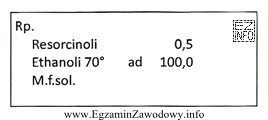 Rp.

Resorcinoli 0,5
Ethanoli 70° ad 100,0
M.f.sol.

EZ INFO

www.EgzaminZawodowy.info